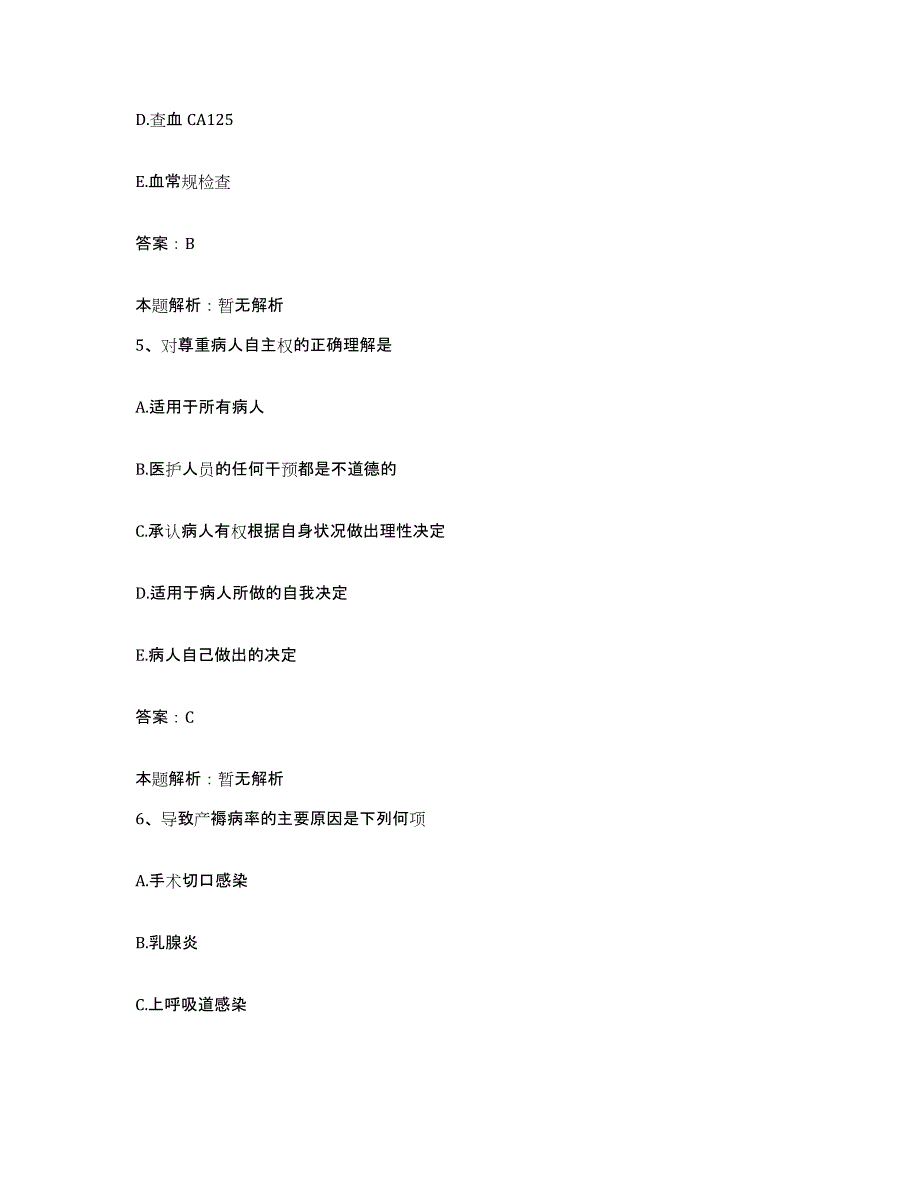 D.查血 CA125

E.血常规检查

答案：B

本题解析：暂无解析

5、对尊重病人自主权的正确理解是

A.适用于所有病人

B.医护人员的任何干预都是不道德的

C.承认病人有权根据自身状况做出理性决定

D.适用于病人所做的自我决定

E.病人自己做出的决定

答案：C

本题解析：暂无解析

6、导致产褥病率的主要原因是下列何项

A.手术切口感染

B.乳腺炎

C.上呼吸道感染